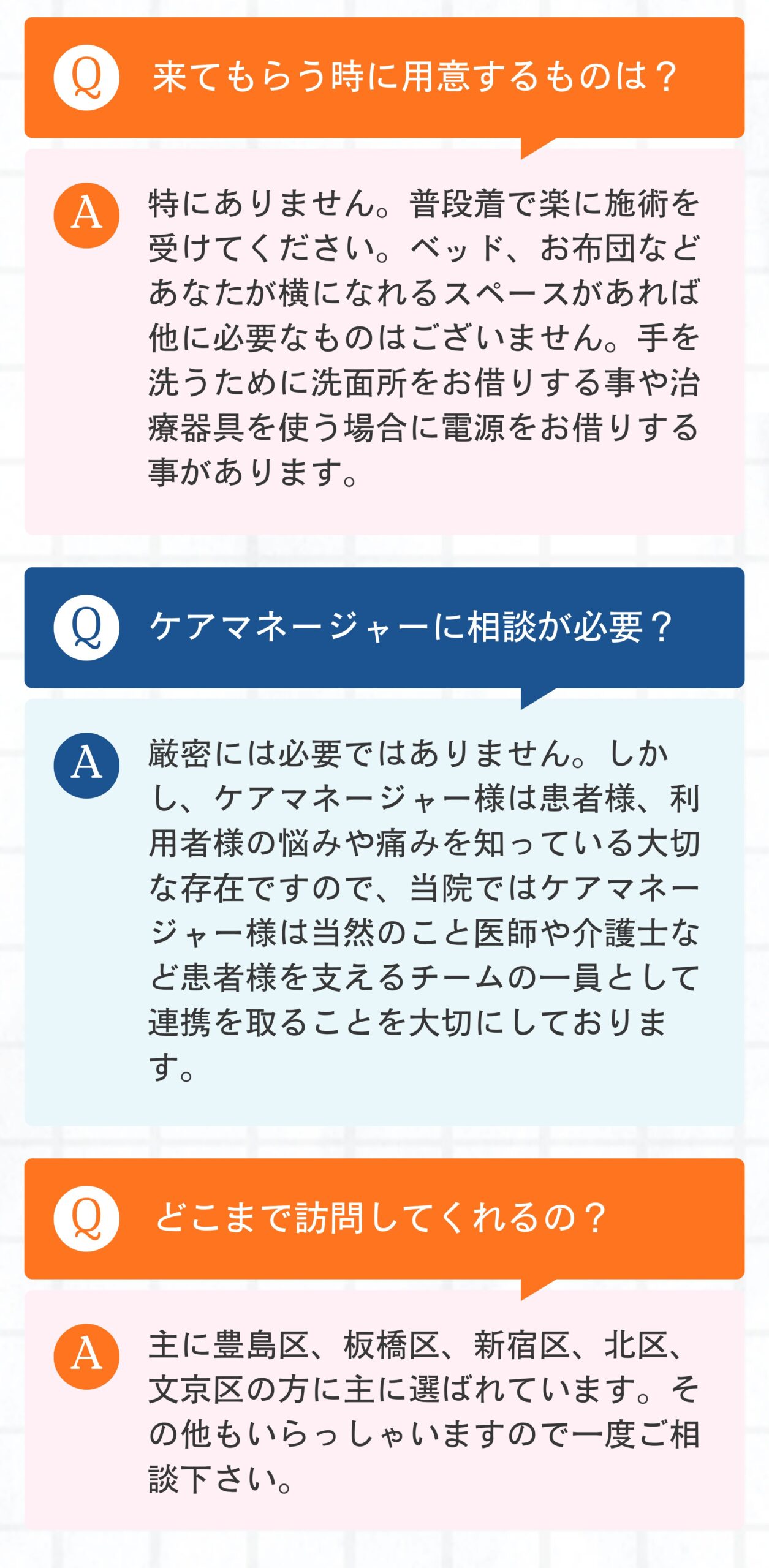 Q

来てもらう時に用意するものは？

A

特にありません。普段着で楽に施術を受けてください。ベッド、お布団などあなたが横になれるスペースがあれば他に必要なものはございません。手を洗うために洗面所をお借りする事や治療器具を使う場合に電源をお借りする事があります。

Q

ケアマネージャーに相談が必要？

A

厳密には必要ではありません。しかし、ケアマネージャー様は患者様、利用者様の悩みや痛みを知っている大切な存在ですので、当院ではケアマネージャー様は当然のこと医師や介護士など患者様を支えるチームの一員として連携を取ることを大切にしております。

Q

どこまで訪問してくれるの？

A

主に豊島区、板橋区、新宿区、北区、文京区の方に主に選ばれています。その他もいらっしゃいますので一度ご相談下さい。